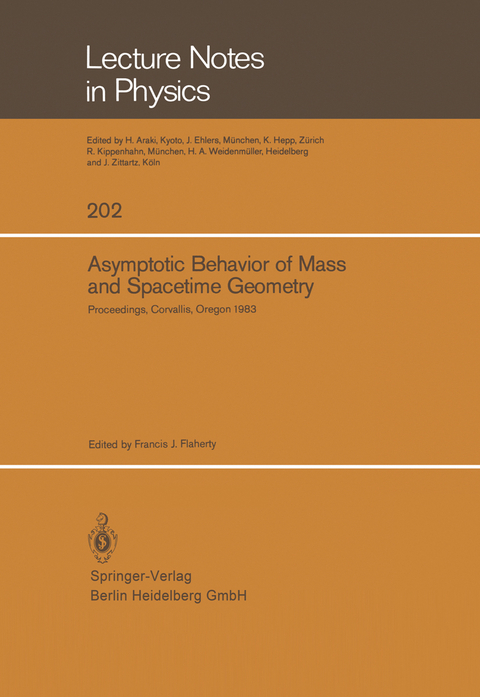 Lecture Notes in Physics

Edited by H. Araki, Kyoto, J. Ehlers, München, K. Hepp, Zürich R. Kippenhahn, München, H. A. Weidenmüller, Heidelberg and J. Zittartz, Köln

202

Asymptotic Behavior of Mass and Spacetime Geometry

Proceedings, Corvallis, Oregon 1983

Edited by Francis J. Flaherty

Springer-Verlag
Berlin Heidelberg GmbH